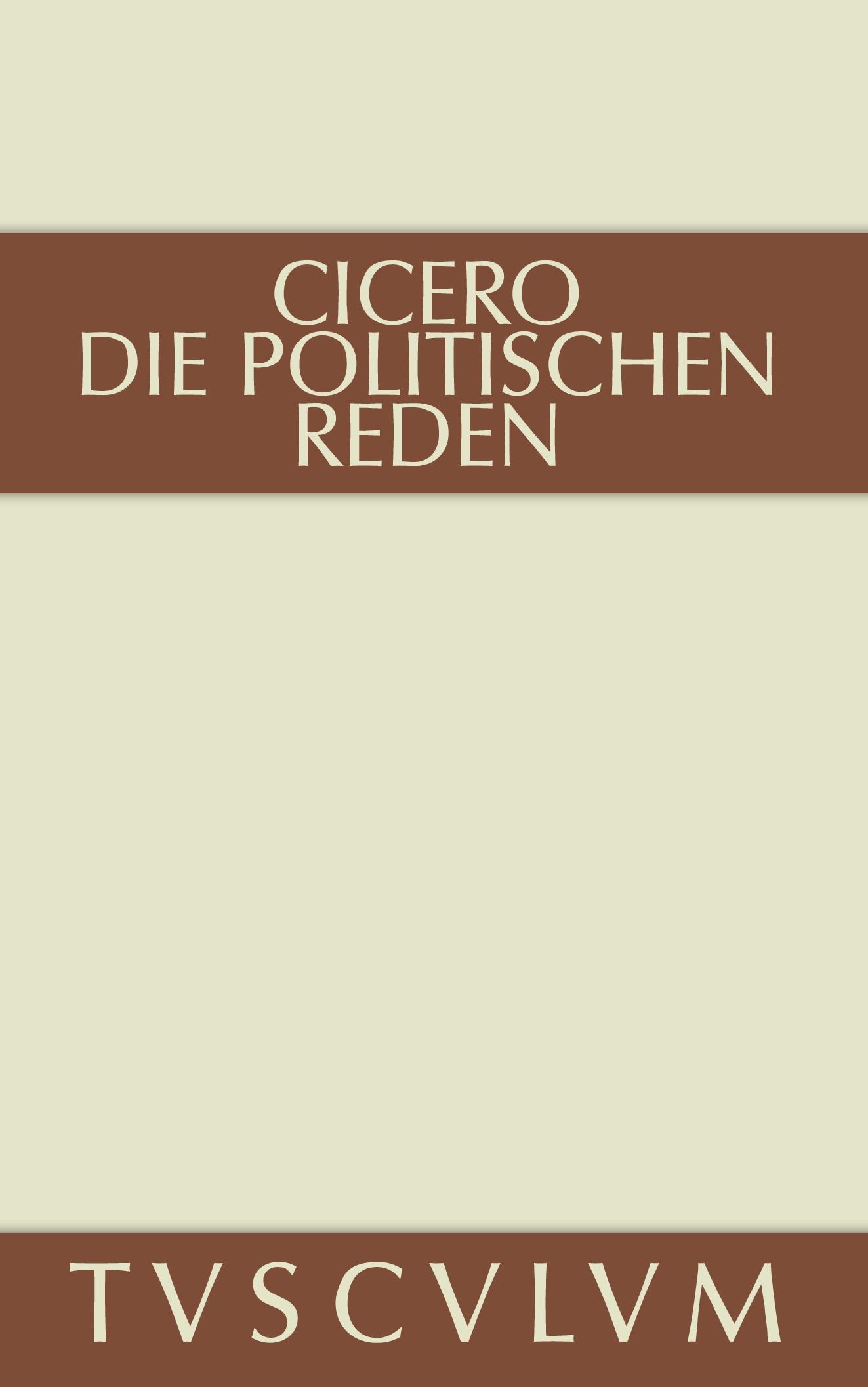 CICERO
DIE POLITISCHEN
REDEN

TVSCVLVM